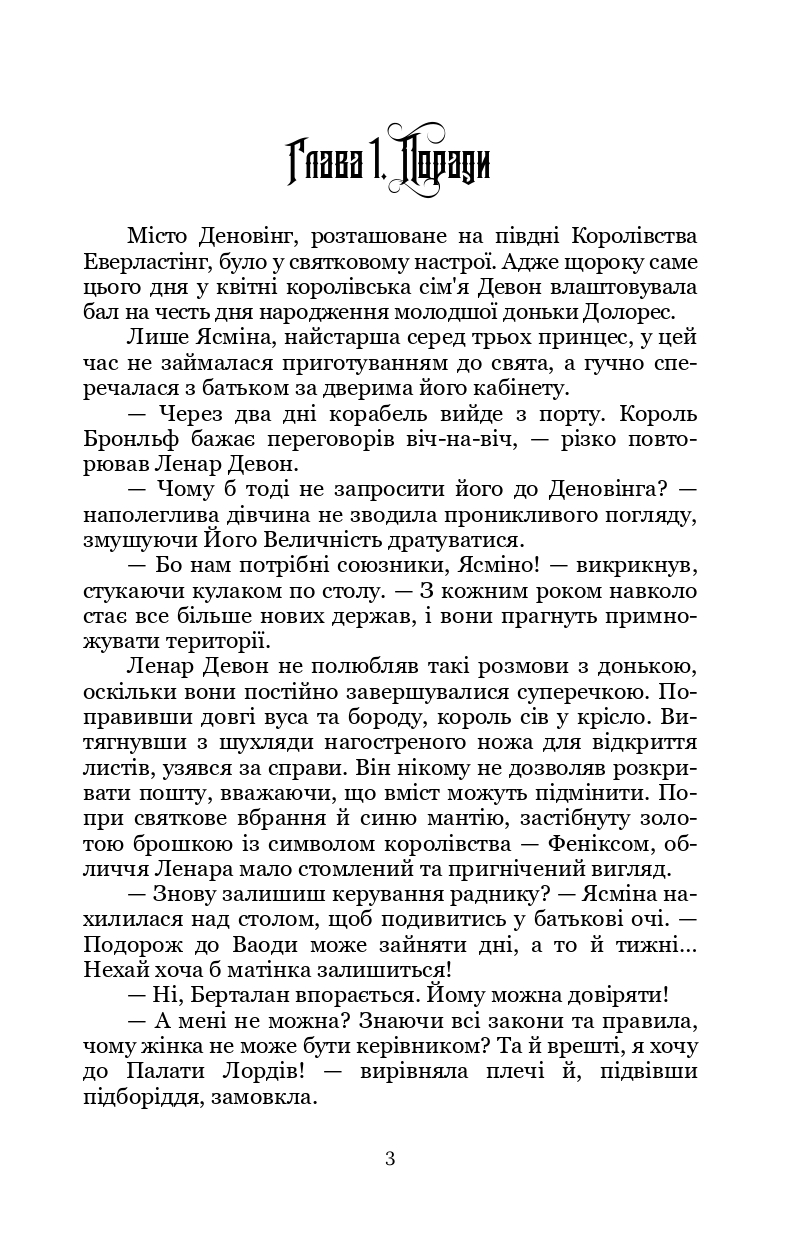 Глава 1. Поради

Місто Деновінг, розташоване на півдні Королівства Еверластінг, було у святковому настрої. Адже щороку саме цього дня у квітні королівська сім'я Девон влаштовувала бал на честь дня народження молодшої доньки Долорес.

Лише Ясміна, найстарша серед трьох принцес, у цей час не займалася приготуванням до свята, а гучно сперечалася з батьком за дверима його кабінету.

— Через два дні корабель вийде з порту. Король Бронльф бажає переговорів віч-на-віч, — різко повторював Ленар Девон.

— Чому б тоді не запросити його до Деновінга? — наполеглива дівчина не зводила проникливого погляду, змушуючи Його Величність дратуватися.

— Бо нам потрібні союзники, Ясміно! — викрикнув, стукаючи кулаком по столу. — З кожним роком навколо стає все більше нових держав, і вони прагнуть примножувати території.

Ленар Девон не полюбляв такі розмови з донькою, оскільки вони постійно завершувалися суперечкою. Поправивши довгі вуса та бороду, король сів у крісло. Витягнувши з шухляди нагостреного ножа для відкриття листів, узявся за справи. Він нікому не дозволяв розкривати пошту, вважаючи, що вміст можуть підмінити. Попри святкове вбрання й синю мантію, застібнуту золотою брошкою із символом королівства — Феніксом, обличчя Ленара мало стомлений та пригнічений вигляд.

— Знову залишиш керування раднику? — Ясміна нахилилася над столом, щоб подивитись у батькові очі. — Подорож до Ваоди може зайняти дні, а то й тижні... Нехай хоча б матінка залишиться!

— Ні, Берталан впорається. Йому можна довіряти!

— А мені не можна? Знаючи всі закони та правила, чому жінка не може бути керівником? Та й врешті, я хочу до Палати Лордів! — вирівняла плечі й, підвівши підборіддя, замовкла.

3